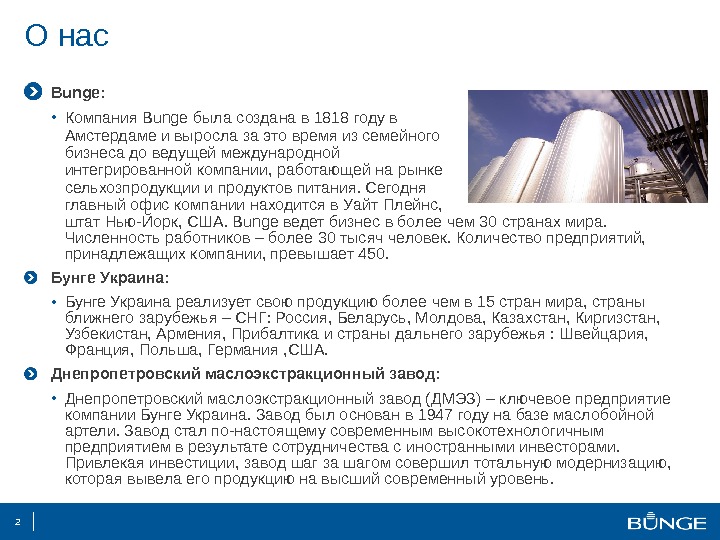 О нас

Bunge:

• Компания Bunge была создана в 1818 году в Амстердаме и выросла за это время из семейного бизнеса до ведущей международной интегрированной компании, работающей на рынке сельхозпродукции и продуктов питания. Сегодня главный офис компании находится в Уайт Плейнс, штат Нью-Йорк, США. Bunge ведет бизнес в более чем 30 странах мира. Численность работников – более 30 тысяч человек. Количество предприятий, принадлежащих компании, превышает 450.

Бунге Украина:

• Бунге Украина реализует свою продукцию более чем в 15 стран мира, страны ближнего зарубежья – СНГ: Россия, Беларусь, Молдова, Казахстан, Киргизстан, Узбекистан, Армения, Прибалтика и страны дальнего зарубежья : Швейцария, Франция, Польша, Германия ,США.

Днепропетровский маслоэкстракционный завод:

• Днепропетровский маслоэкстракционный завод (ДМЭЗ) – ключевое предприятие компании Бунге Украина. Завод был основан в 1947 году на базе маслобойной артели. Завод стал по-настоящему современным высокотехнологичным предприятием в результате сотрудничества с иностранными инвесторами. Привлекая инвестиции, завод шаг за шагом совершил тотальную модернизацию, которая вывела его продукцию на высший современный уровень.

2

BUNGE